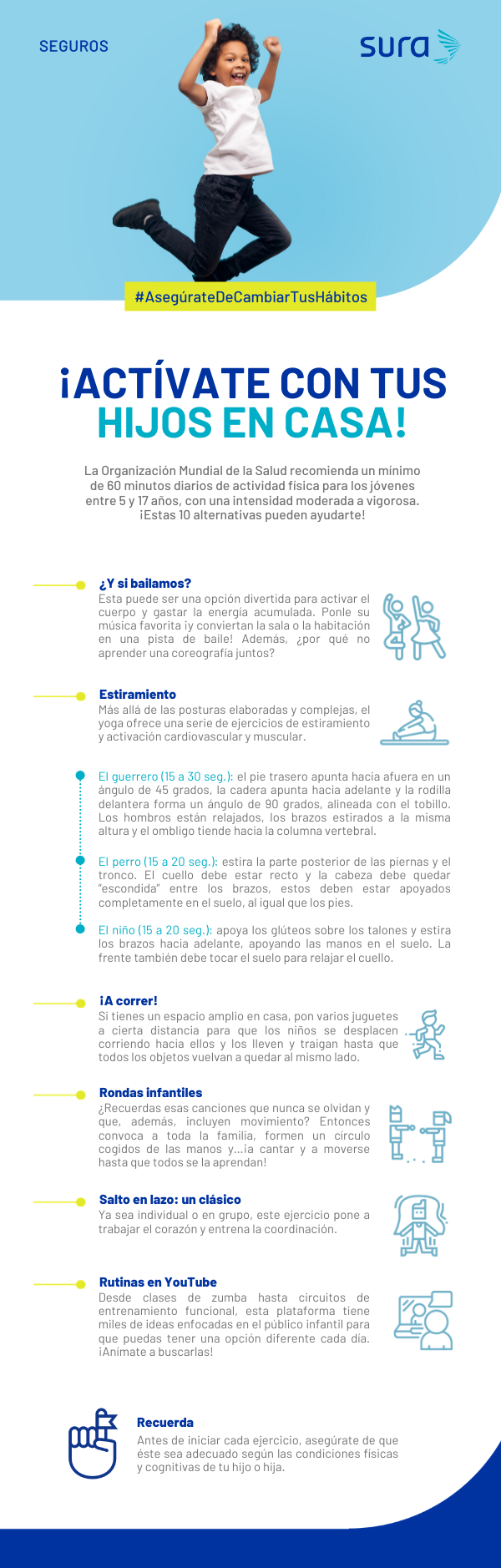 SEGUROS

sura

#AsegúrateDeCambiarTusHábitos

¡ACTÍVATE CON TUS HIJOS EN CASA!

La Organización Mundial de la Salud recomienda un mínimo de 60 minutos diarios de actividad física para los jóvenes entre 5 y 17 años, con una intensidad moderada a vigorosa. ¡Estas 10 alternativas pueden ayudarte!

¿Y si bailamos?
Esta puede ser una opción divertida para activar el cuerpo y gastar la energía acumulada. Ponle su música favorita ¡y conviertan la sala o la habitación en una pista de baile! Además, ¿por qué no aprender una coreografía juntos?

Estiramiento
Más allá de las posturas elaboradas y complejas, el yoga ofrece una serie de ejercicios de estiramiento y activación cardiovascular y muscular.

El guerrero (15 a 30 seg.): el pie trasero apunta hacia afuera en un ángulo de 45 grados, la cadera apunta hacia adelante y la rodilla delantera forma un ángulo de 90 grados, alineada con el tobillo. Los hombros están relajados, los brazos estirados a la misma altura y el ombligo tiende hacia la columna vertebral.

El perro (15 a 20 seg.): estira la parte posterior de las piernas y el tronco. El cuello debe estar recto y la cabeza debe quedar "escondida" entre los brazos, estos deben estar apoyados completamente en el suelo, al igual que los pies.

El niño (15 a 20 seg.): apoya los glúteos sobre los talones y estira los brazos hacia adelante, apoyando las manos en el suelo. La frente también debe tocar el suelo para relajar el cuello.

¡A correr!
Si tienes un espacio amplio en casa, pon varios juguetes a cierta distancia para que los niños se desplacen corriendo hacia ellos y los lleven y traigan hasta que todos los objetos vuelvan a quedar al mismo lado.

Rondas infantiles
¿Recuerdas esas canciones que nunca se olvidan y que, además, incluyen movimiento? Entonces convoca a toda la familia, formen un círculo cogidos de las manos y...¡a cantar y a moverse hasta que todos se la aprendan!

Salto en lazo: un clásico
Ya sea individual o en grupo, este ejercicio pone a trabajar el corazón y entrena la coordinación.

Rutinas en YouTube
Desde clases de zumba hasta circuitos de entrenamiento funcional, esta plataforma tiene miles de ideas enfocadas en el público infantil para que puedas tener una opción diferente cada día. ¡Anímate a buscarlas!

Recuerda
Antes de iniciar cada ejercicio, asegúrate de que éste sea adecuado según las condiciones físicas y cognitivas de tu hijo o hija.